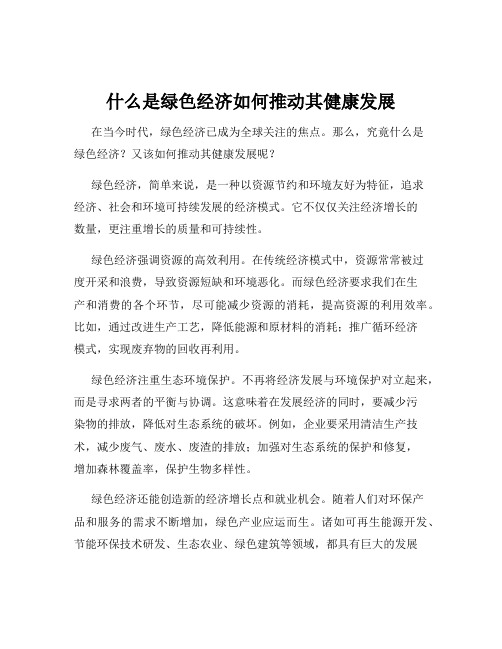 什么是绿色经济如何推动其健康发展

在当今时代，绿色经济已成为全球关注的焦点。那么，究竟什么是绿色经济？又该如何推动其健康发展呢？

绿色经济，简单来说，是一种以资源节约和环境友好为特征，追求经济、社会和环境可持续发展的经济模式。它不仅仅关注经济增长的数量，更注重增长的质量和可持续性。

绿色经济强调资源的高效利用。在传统经济模式中，资源常常被过度开采和浪费，导致资源短缺和环境恶化。而绿色经济要求我们在生产和消费的各个环节，尽可能减少资源的消耗，提高资源的利用效率。比如，通过改进生产工艺，降低能源和原材料的消耗；推广循环经济模式，实现废弃物的回收再利用。

绿色经济注重生态环境保护。不再将经济发展与环境保护对立起来，而是寻求两者的平衡与协调。这意味着在发展经济的同时，要减少污染物的排放，降低对生态系统的破坏。例如，企业要采用清洁生产技术，减少废气、废水、废渣的排放；加强对生态系统的保护和修复，增加森林覆盖率，保护生物多样性。

绿色经济还能创造新的经济增长点和就业机会。随着人们对环保产品和服务的需求不断增加，绿色产业应运而生。诸如可再生能源开发、节能环保技术研发、生态农业、绿色建筑等领域，都具有巨大的发展